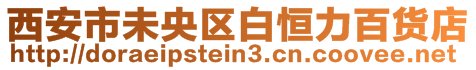 西安市未央区白恒力百货店
http://doraeipstein3.cn.coovee.net